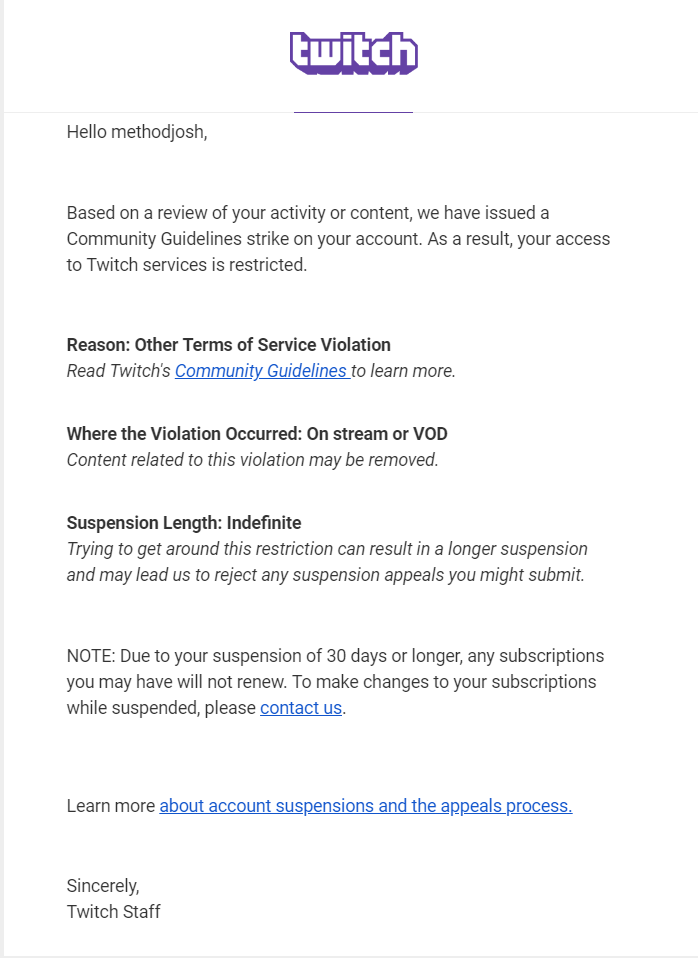 twitch

Hello methodjosh,

Based on a review of your activity or content, we have issued a Community Guidelines strike on your account. As a result, your access to Twitch services is restricted.

Reason: Other Terms of Service Violation
Read Twitch's Community Guidelines to learn more.

Where the Violation Occurred: On stream or VOD
Content related to this violation may be removed.

Suspension Length: Indefinite
Trying to get around this restriction can result in a longer suspension and may lead us to reject any suspension appeals you might submit.

NOTE: Due to your suspension of 30 days or longer, any subscriptions you may have will not renew. To make changes to your subscriptions while suspended, please contact us.

Learn more about account suspensions and the appeals process.

Sincerely,
Twitch Staff